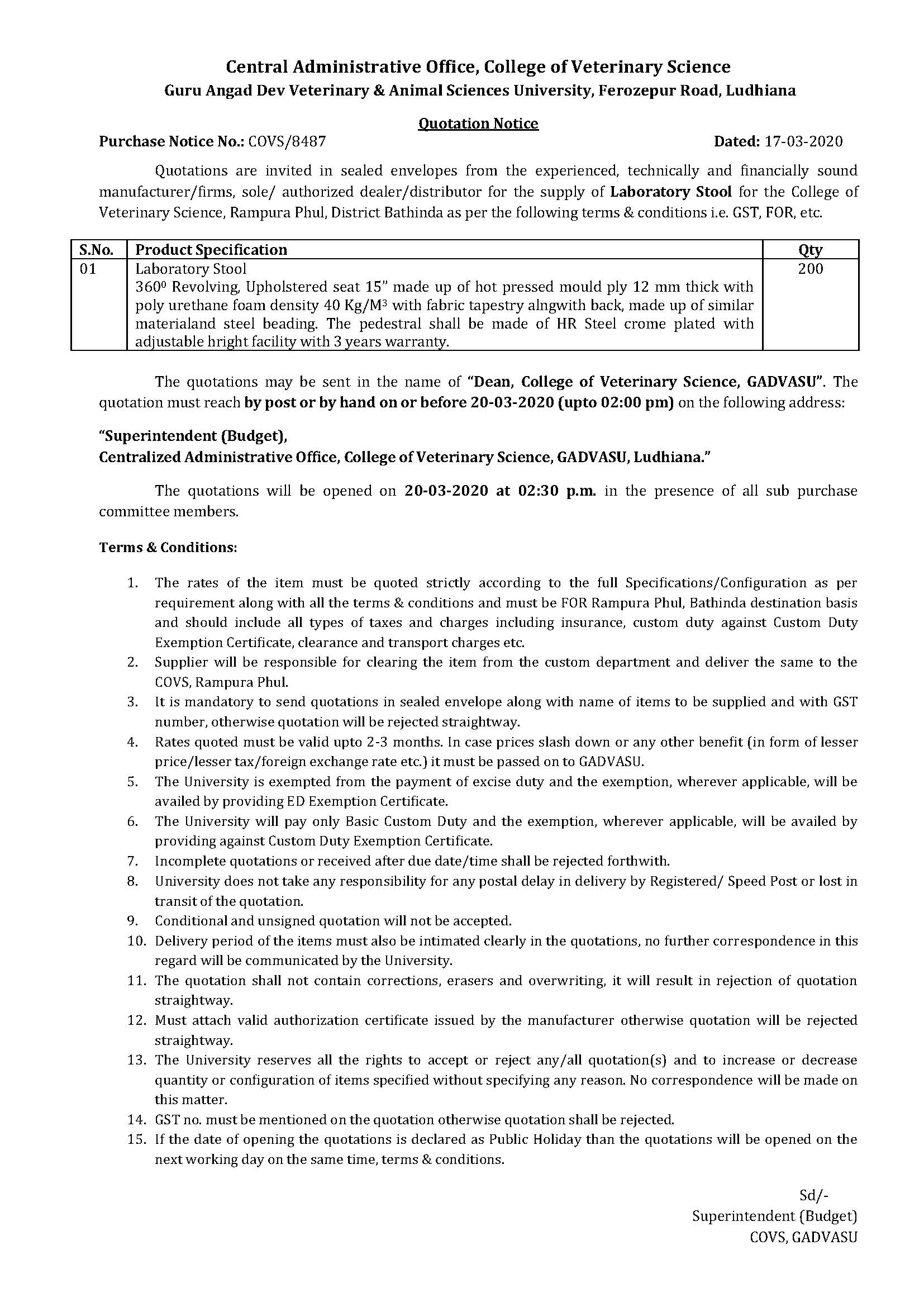 Central Administrative Office, College of Veterinary Science
Guru Angad Dev Veterinary & Animal Sciences University, Ferozepur Road, Ludhiana

Quotation Notice

Purchase Notice No.: COVS/8487 Dated: 17-03-2020

Quotations are invited in sealed envelopes from the experienced, technically and financially sound manufacturer/firms, sole/ authorized dealer/distributor for the supply of Laboratory Stool for the College of Veterinary Science, Rampura Phul, District Bathinda as per the following terms & conditions i.e. GST, FOR, etc.

| S.No. | Product Specification | Qty |
|---|---|---|
| 01 | Laboratory Stool 360$^0$ Revolving, Upholstered seat 15" made up of hot pressed mould ply 12 mm thick with poly urethane foam density 40 Kg/M$^3$ with fabric tapestry alngwith back, made up of similar materialand steel beading. The pedestral shall be made of HR Steel crome plated with adjustable hright facility with 3 years warranty. | 200 |

The quotations may be sent in the name of "Dean, College of Veterinary Science, GADVASU". The quotation must reach by post or by hand on or before 20-03-2020 (upto 02:00 pm) on the following address:

"Superintendent (Budget),
Centralized Administrative Office, College of Veterinary Science, GADVASU, Ludhiana."

The quotations will be opened on 20-03-2020 at 02:30 p.m. in the presence of all sub purchase committee members.

Terms & Conditions:

1. The rates of the item must be quoted strictly according to the full Specifications/Configuration as per requirement along with all the terms & conditions and must be FOR Rampura Phul, Bathinda destination basis and should include all types of taxes and charges including insurance, custom duty against Custom Duty Exemption Certificate, clearance and transport charges etc.
2. Supplier will be responsible for clearing the item from the custom department and deliver the same to the COVS, Rampura Phul.
3. It is mandatory to send quotations in sealed envelope along with name of items to be supplied and with GST number, otherwise quotation will be rejected straightway.
4. Rates quoted must be valid upto 2-3 months. In case prices slash down or any other benefit (in form of lesser price/lesser tax/foreign exchange rate etc.) it must be passed on to GADVASU.
5. The University is exempted from the payment of excise duty and the exemption, wherever applicable, will be availed by providing ED Exemption Certificate.
6. The University will pay only Basic Custom Duty and the exemption, wherever applicable, will be availed by providing against Custom Duty Exemption Certificate.
7. Incomplete quotations or received after due date/time shall be rejected forthwith.
8. University does not take any responsibility for any postal delay in delivery by Registered/ Speed Post or lost in transit of the quotation.
9. Conditional and unsigned quotation will not be accepted.
10. Delivery period of the items must also be intimated clearly in the quotations, no further correspondence in this regard will be communicated by the University.
11. The quotation shall not contain corrections, erasers and overwriting, it will result in rejection of quotation straightway.
12. Must attach valid authorization certificate issued by the manufacturer otherwise quotation will be rejected straightway.
13. The University reserves all the rights to accept or reject any/all quotation(s) and to increase or decrease quantity or configuration of items specified without specifying any reason. No correspondence will be made on this matter.
14. GST no. must be mentioned on the quotation otherwise quotation shall be rejected.
15. If the date of opening the quotations is declared as Public Holiday than the quotations will be opened on the next working day on the same time, terms & conditions.

Sd/-
Superintendent (Budget)
COVS, GADVASU